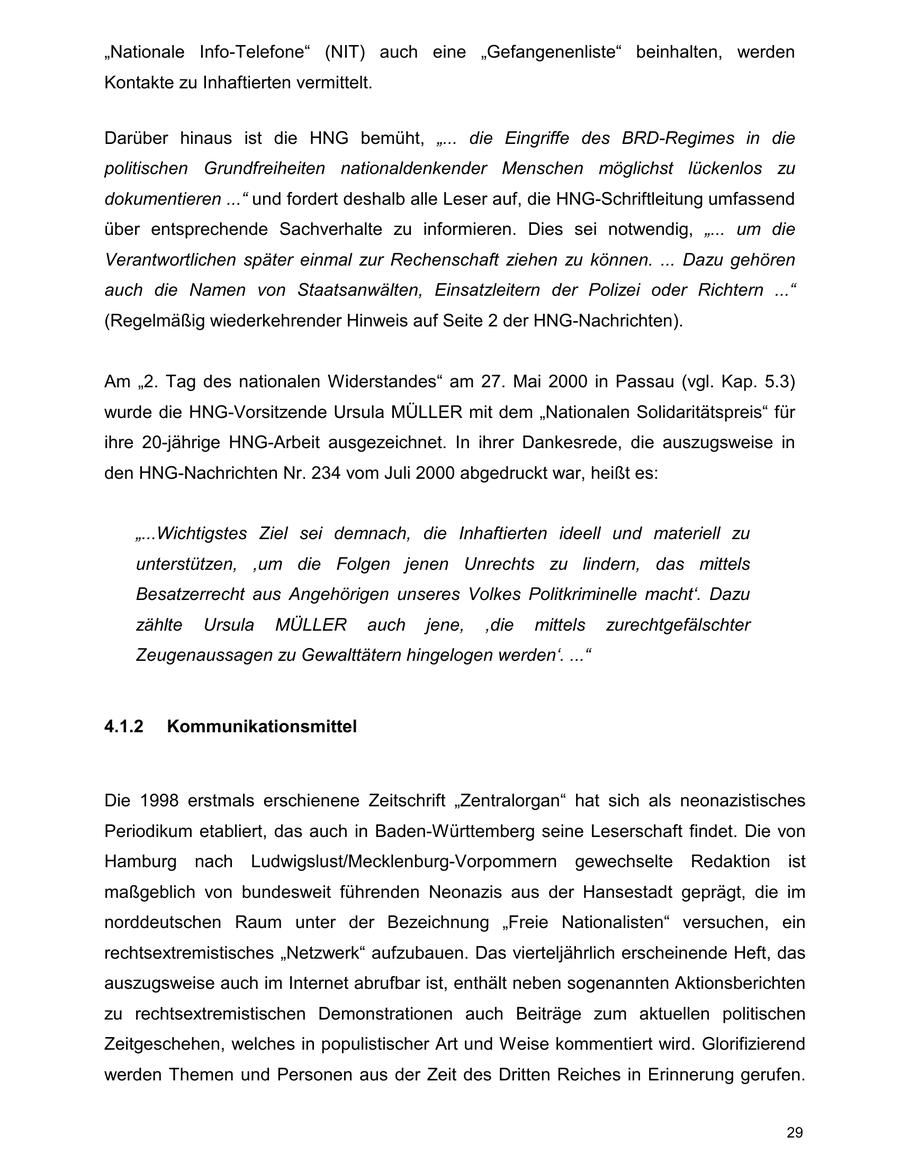 „Nationale Info-Telefone“ (NIT) auch eine „Gefangenenliste“ beinhalten, werden Kontakte zu Inhaftierten vermittelt.

Darüber hinaus ist die HNG bemüht, „... die Eingriffe des BRD-Regimes in die politischen Grundfreiheiten nationaldenkender Menschen möglichst lückenlos zu dokumentieren ...“ und fordert deshalb alle Leser auf, die HNG-Schriftleitung umfassend über entsprechende Sachverhalte zu informieren. Dies sei notwendig, „... um die Verantwortlichen später einmal zur Rechenschaft ziehen zu können. ... Dazu gehören auch die Namen von Staatsanwälten, Einsatzleitern der Polizei oder Richtern ...“ (Regelmäßig wiederkehrender Hinweis auf Seite 2 der HNG-Nachrichten).

Am „2. Tag des nationalen Widerstandes“ am 27. Mai 2000 in Passau (vgl. Kap. 5.3) wurde die HNG-Vorsitzende Ursula MÜLLER mit dem „Nationalen Solidaritätspreis“ für ihre 20-jährige HNG-Arbeit ausgezeichnet. In ihrer Dankesrede, die auszugsweise in den HNG-Nachrichten Nr. 234 vom Juli 2000 abgedruckt war, heißt es:

„...Wichtigstes Ziel sei demnach, die Inhaftierten ideell und materiell zu unterstützen, ‚um die Folgen jenen Unrechts zu lindern, das mittels Besatzerrecht aus Angehörigen unseres Volkes Politkriminelle macht‘. Dazu zählte Ursula MÜLLER auch jene, ‚die mittels zurechtgefälschter Zeugenaussagen zu Gewalttätern hingelogen werden‘. ...“

4.1.2 Kommunikationsmittel

Die 1998 erstmals erschienene Zeitschrift „Zentralorgan“ hat sich als neonazistisches Periodikum etabliert, das auch in Baden-Württemberg seine Leserschaft findet. Die von Hamburg nach Ludwigslust/Mecklenburg-Vorpommern gewechselte Redaktion ist maßgeblich von bundesweit führenden Neonazis aus der Hansestadt geprägt, die im norddeutschen Raum unter der Bezeichnung „Freie Nationalisten“ versuchen, ein rechtsextremistisches „Netzwerk“ aufzubauen. Das vierteljährlich erscheinende Heft, das auszugsweise auch im Internet abrufbar ist, enthält neben sogenannten Aktionsberichten zu rechtsextremistischen Demonstrationen auch Beiträge zum aktuellen politischen Zeitgeschehen, welches in populistischer Art und Weise kommentiert wird. Glorifizierend werden Themen und Personen aus der Zeit des Dritten Reiches in Erinnerung gerufen.

29